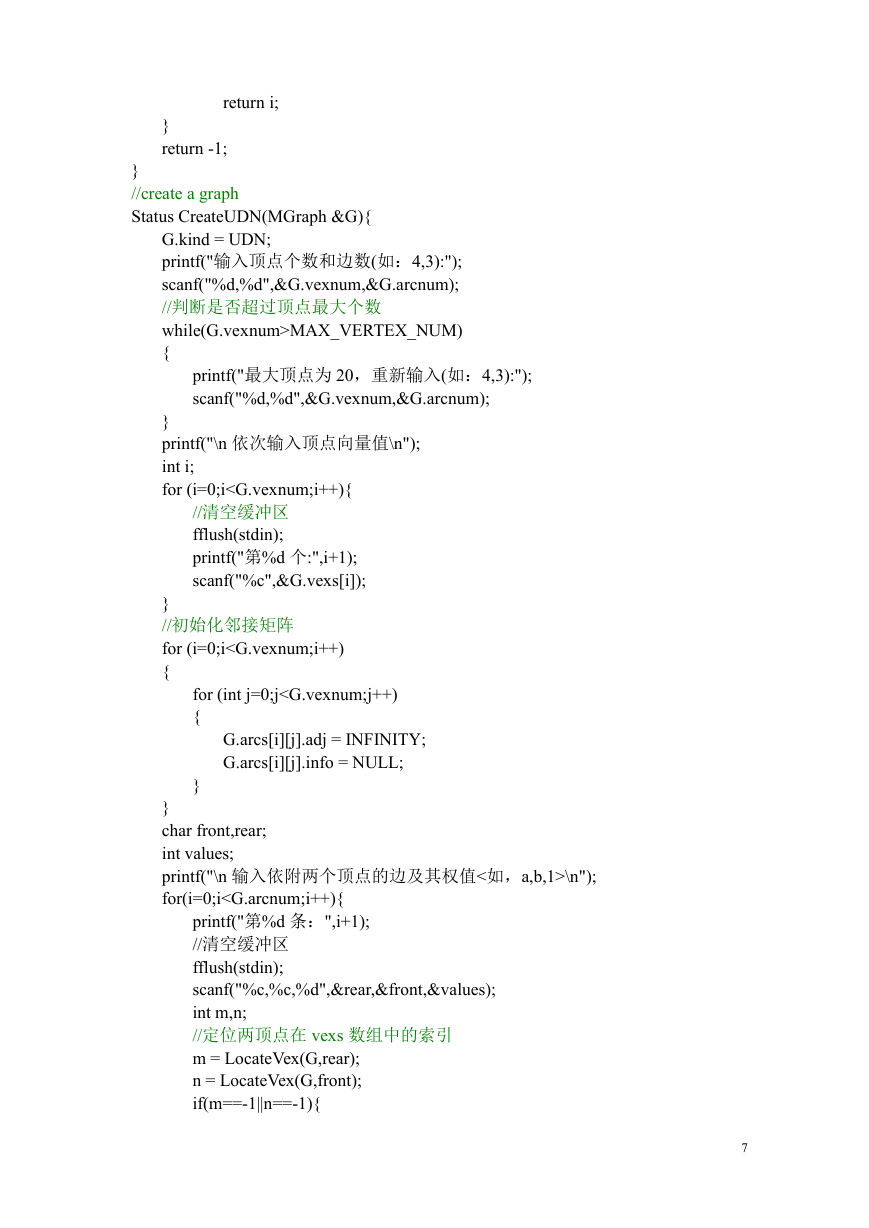 return i;
}
return -1;
}
//create a graph
Status CreateUDN(MGraph &G){
G.kind = UDN;
printf("输入顶点个数和边数(如：4,3):");
scanf("%d,%d",&G.vexnum,&G.arcnum);
//判断是否超过顶点最大个数
while(G.vexnum>MAX_VERTEX_NUM)
{
printf("最大顶点为 20，重新输入(如：4,3):");
scanf("%d,%d",&G.vexnum,&G.arcnum);
}
printf("\n 依次输入顶点向量值\n");
int i;
for (i=0;i<G.vexnum;i++){
//清空缓冲区
fflush(stdin);
printf("第%d 个:",i+1);
scanf("%c",&G.vexs[i]);
}
//初始化邻接矩阵
for (i=0;i<G.vexnum;i++)
{
for (int j=0;j<G.vexnum;j++)
{
G.arcs[i][j].adj = INFINITY;
G.arcs[i][j].info = NULL;
}
}
char front,rear;
int values;
printf("\n 输入依附两个顶点的边及其权值<如，a,b,1>\n");
for(i=0;i<G.arcnum;i++){
printf("第%d 条：",i+1);
//清空缓冲区
fflush(stdin);
scanf("%c,%c,%d",&rear,&front,&values);
int m,n;
//定位两顶点在 vexs 数组中的索引
m = LocateVex(G,rear);
n = LocateVex(G,front);
if(m==-1||n==-1){

7